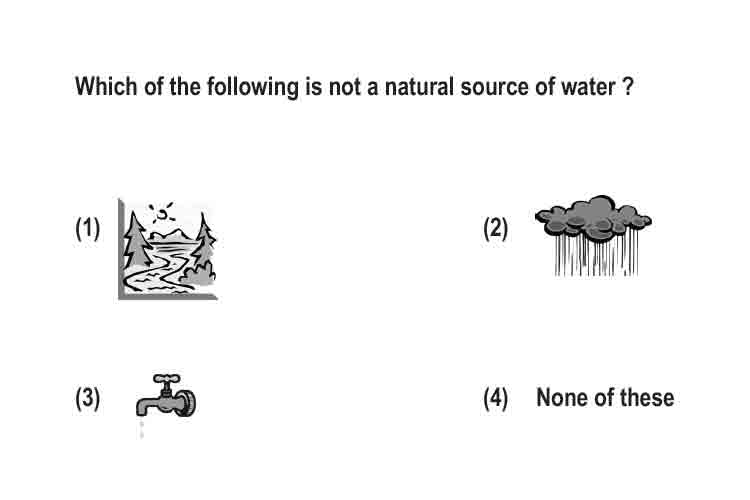 Which of the following is not a natural source of water ?

(1)

(2)

(3)

(4) None of these